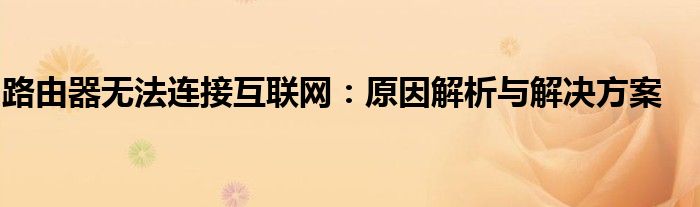 路由器无法连接互联网：原因解析与解决方案